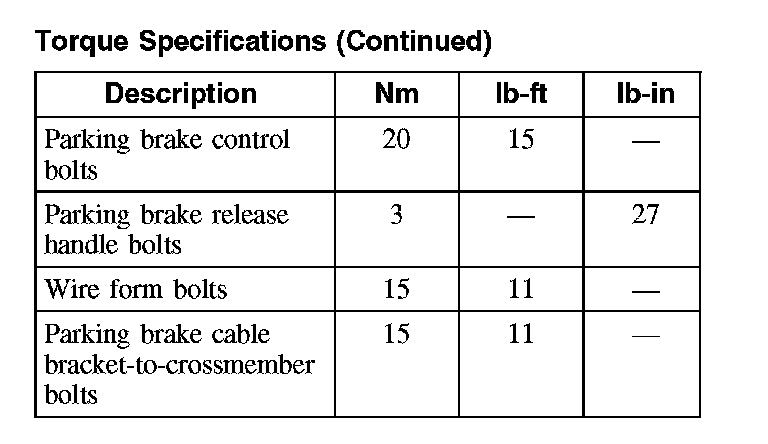 Torque Specifications (Continued)

| Description | Nm | lb-ft | lb-in |
|---|---|---|---|
| Parking brake control bolts | 20 | 15 | — |
| Parking brake release handle bolts | 3 | — | 27 |
| Wire form bolts | 15 | 11 | — |
| Parking brake cable bracket-to-crossmember bolts | 15 | 11 | — |